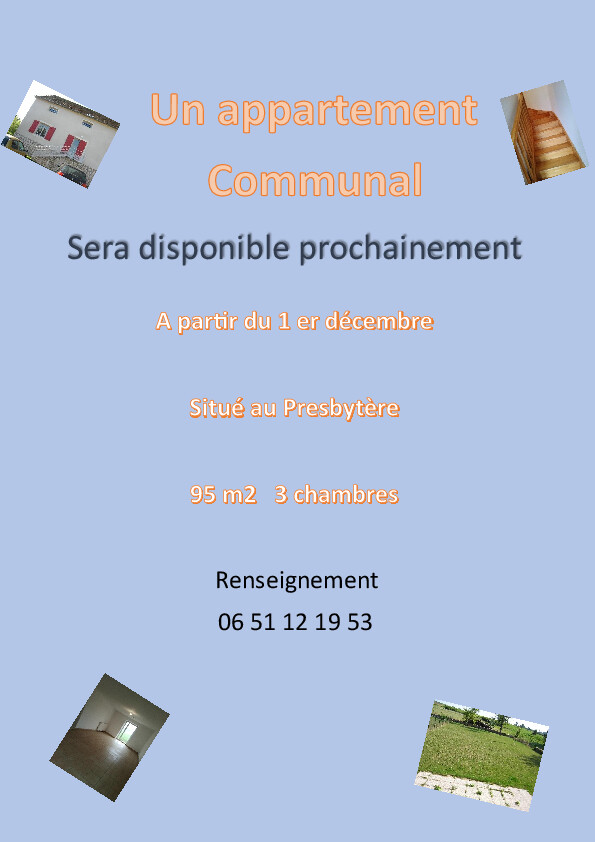 Un appartement
Communal

Sera disponible prochainement

A partir du 1 er décembre

Situé au Presbytère

95 m2   3 chambres

Renseignement
06 51 12 19 53